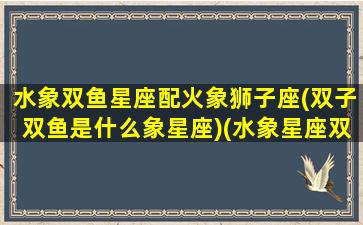 水象双鱼星座配火象狮子座(双子双鱼是什么象星座)(水象星座双